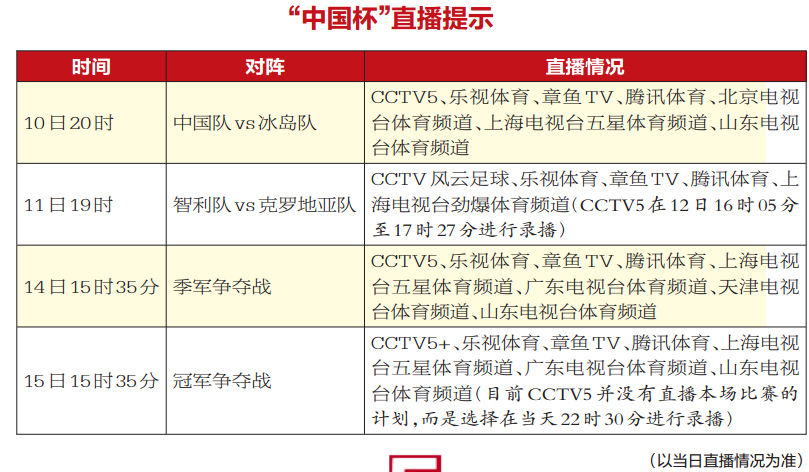 “中国杯”直播提示

| 时间 | 对阵 | 直播情况 |
|---|---|---|
| 10日20时 | 中国队vs冰岛队 | CCTV5、乐视体育、章鱼TV、腾讯体育、北京电视台体育频道、上海电视台五星体育频道、山东电视台体育频道 |
| 11日19时 | 智利队vs克罗地亚队 | CCTV风云足球、乐视体育、章鱼TV、腾讯体育、上海电视台劲爆体育频道(CCTV5在12日16时05分至17时27分进行录播) |
| 14日15时35分 | 季军争夺战 | CCTV5、乐视体育、章鱼TV、腾讯体育、上海电视台五星体育频道、广东电视台体育频道、天津电视台体育频道、山东电视台体育频道 |
| 15日15时35分 | 冠军争夺战 | CCTV5+、乐视体育、章鱼TV、腾讯体育、上海电视台五星体育频道、广东电视台体育频道、山东电视台体育频道(目前CCTV5并没有直播本场比赛的计划,而是选择在当天22时30分进行录播) |

(以当日直播情况为准)